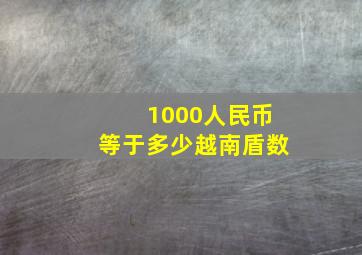 1000人民币
等于多少越南盾数